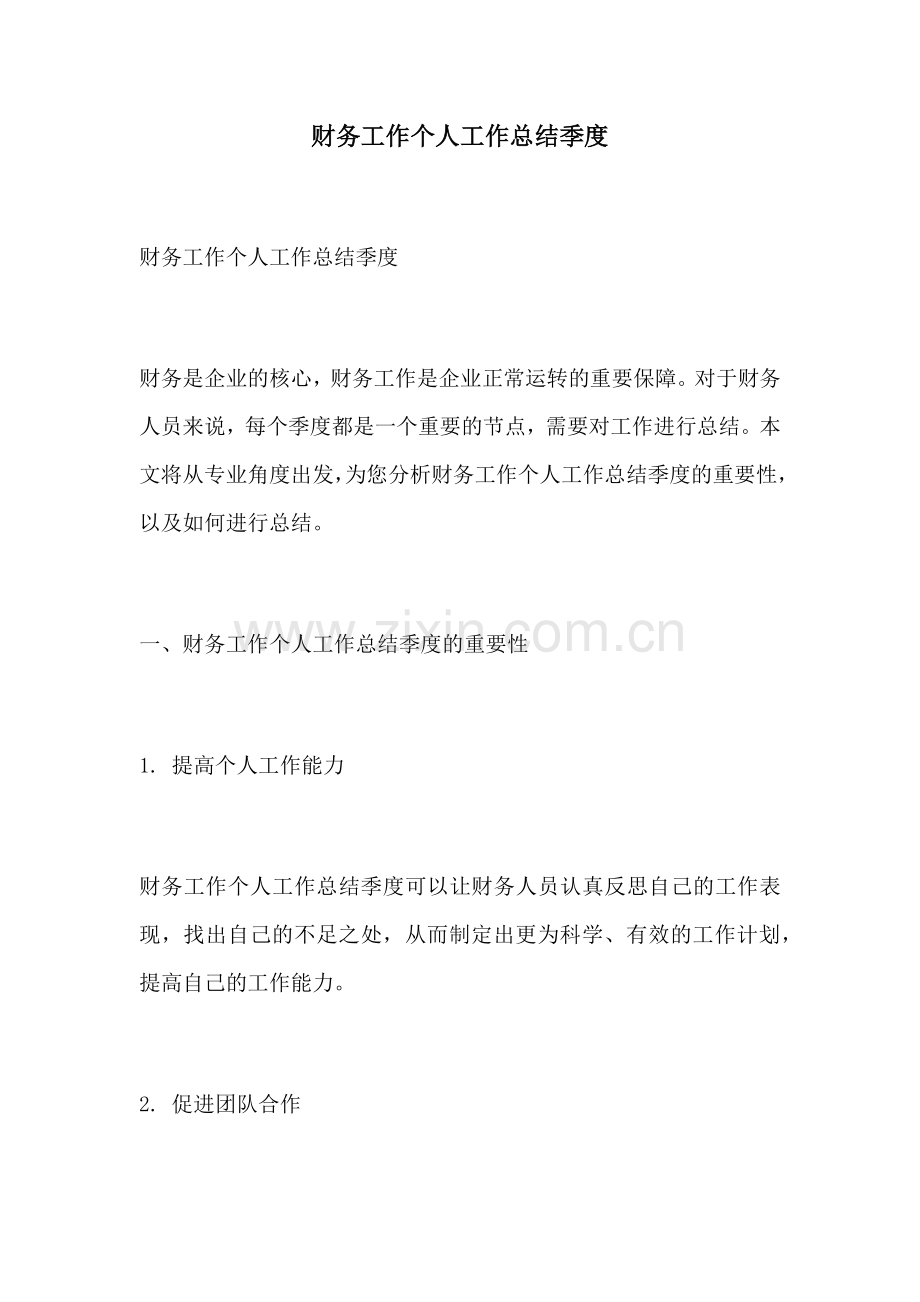 财务工作个人工作总结季度

财务工作个人工作总结季度

财务是企业的核心，财务工作是企业正常运转的重要保障。对于财务人员来说，每个季度都是一个重要的节点，需要对工作进行总结。本文将从专业角度出发，为您分析财务工作个人工作总结季度的重要性，以及如何进行总结。

www.zixin.com.cn

一、财务工作个人工作总结季度的重要性

1. 提高个人工作能力

财务工作个人工作总结季度可以让财务人员认真反思自己的工作表现，找出自己的不足之处，从而制定出更为科学、有效的工作计划，提高自己的工作能力。

2. 促进团队合作